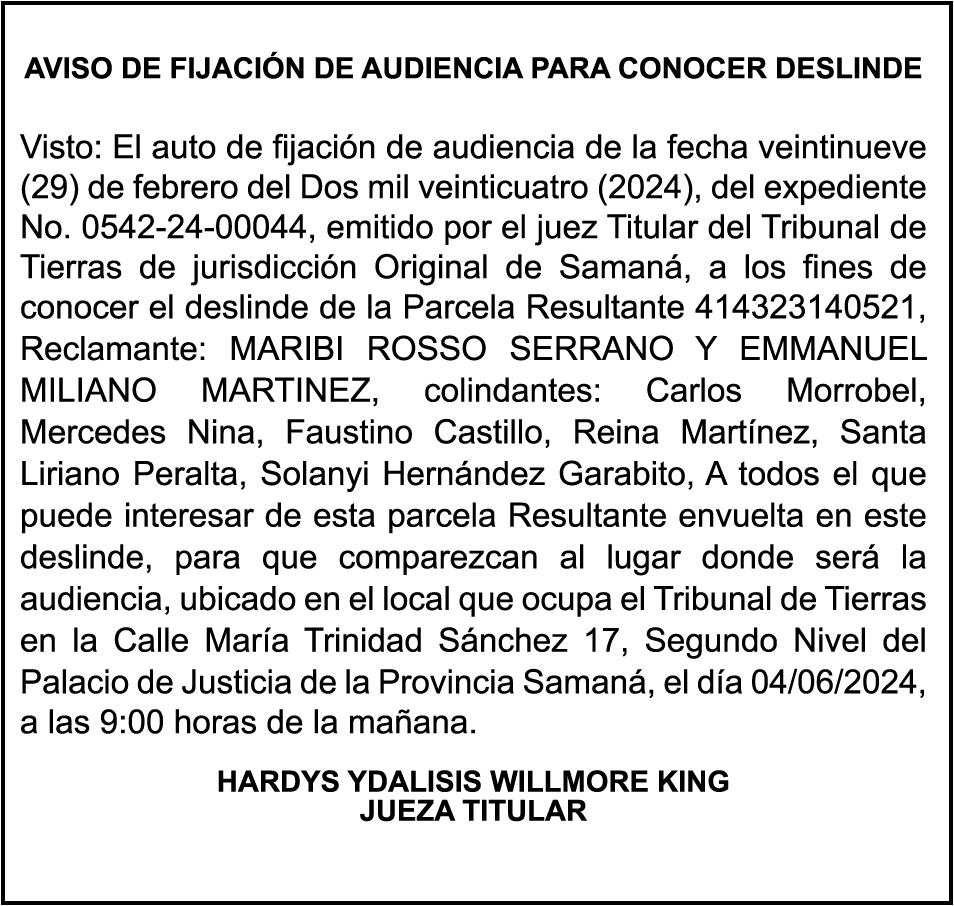 AVISO DE FIJACIÓN DE AUDIENCIA PARA CONOCER DESLINDE

Visto: El auto de fijación de audiencia de la fecha veintinueve (29) de febrero del Dos mil veinticuatro (2024), del expediente No. 0542-24-00044, emitido por el juez Titular del Tribunal de Tierras de jurisdicción Original de Samaná, a los fines de conocer el deslinde de la Parcela Resultante 414323140521, Reclamante: MARIBI ROSSO SERRANO Y EMMANUEL MILIANO MARTINEZ, colindantes: Carlos Morrobel, Mercedes Nina, Faustino Castillo, Reina Martínez, Santa Liriano Peralta, Solanyi Hernández Garabito, A todos el que puede interesar de esta parcela Resultante envuelta en este deslinde, para que comparezcan al lugar donde será la audiencia, ubicado en el local que ocupa el Tribunal de Tierras en la Calle María Trinidad Sánchez 17, Segundo Nivel del Palacio de Justicia de la Provincia Samaná, el día 04/06/2024, a las 9:00 horas de la mañana.

HARDYS YDALISIS WILLMORE KING
JUEZA TITULAR